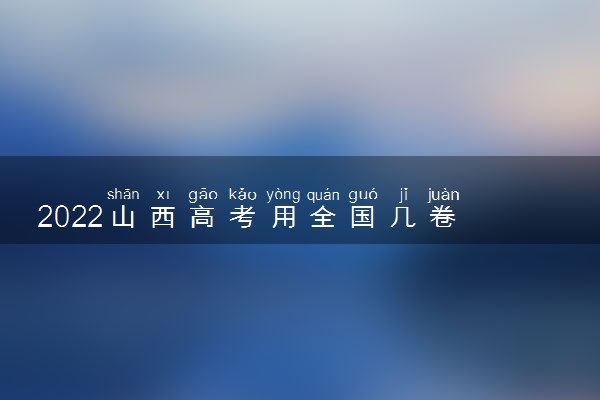 shān xī gāo kǎo yòng quán guó jǐ juàn
2022山西高考用全国几卷